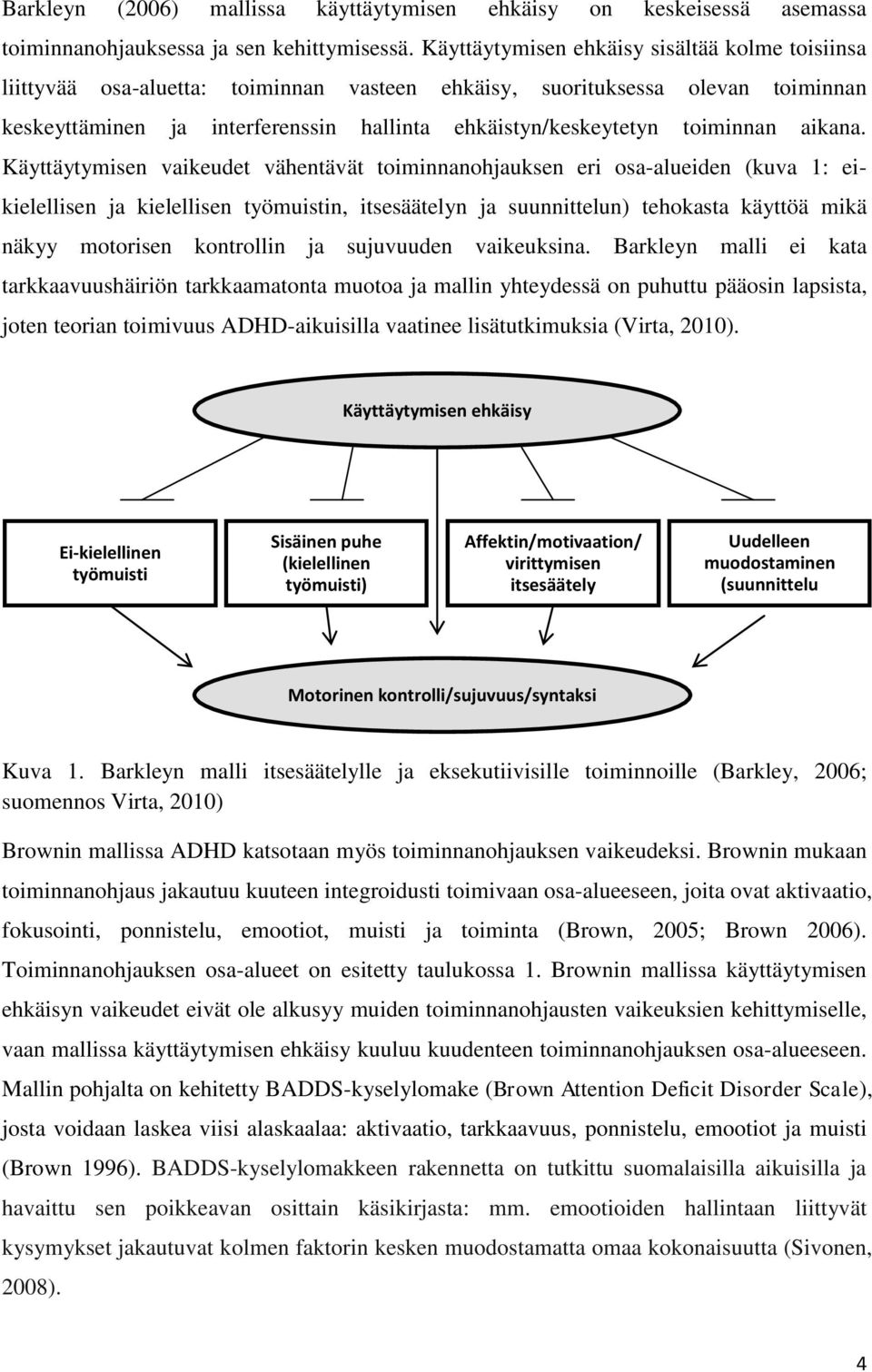 Barkleyn (2006) mallissa käyttäytymisen ehkäisy on keskeisessä asemassa toiminnanohjauksessa ja sen kehittymisessä. Käyttäytymisen ehkäisy sisältää kolme toisiinsa liittyvää osa-aluetta: toiminnan vasteen ehkäisy, suorituksessa olevan toiminnan keskeyttäminen ja interferenssin hallinta ehkäistyn/keskeytetyn toiminnan aikana. Käyttäytymisen vaikeudet vähentävät toiminnanohjauksen eri osa-alueiden (kuva 1: ei-kielellisen ja kielellisen työmuistin, itsesäätelyn ja suunnittelun) tehokasta käyttöä mikä näkyy motorisen kontrollin ja sujuvuuden vaikeuksina. Barkleyn malli ei kata tarkkaavuushäiriön tarkkaamatonta muotoa ja mallin yhteydessä on puhuttu pääosin lapsista, joten teorian toimivuus ADHD-aikuisilla vaatinee lisätutkimuksia (Virta, 2010).

Käyttäytymisen ehkäisy

Ei-kielellinen työmuisti

Sisäinen puhe (kielellinen työmuisti)

Affektin/motivaation/ virittymisen itsesäätely

Uudelleen muodostaminen (suunnittelu

Motorinen kontrolli/sujuvuus/syntaksi

Kuva 1. Barkleyn malli itsesäätelylle ja eksekutiivisille toiminnoille (Barkley, 2006; suomennos Virta, 2010)

Brownin mallissa ADHD katsotaan myös toiminnanohjauksen vaikeudeksi. Brownin mukaan toiminnanohjaus jakautuu kuuteen integroidusti toimivaan osa-alueeseen, joita ovat aktivaatio, fokusointi, ponnistelu, emootiot, muisti ja toiminta (Brown, 2005; Brown 2006). Toiminnanohjauksen osa-alueet on esitetty taulukossa 1. Brownin mallissa käyttäytymisen ehkäisyn vaikeudet eivät ole alkusyy muiden toiminnanohjausten vaikeuksien kehittymiselle, vaan mallissa käyttäytymisen ehkäisy kuuluu kuudenteen toiminnanohjauksen osa-alueeseen. Mallin pohjalta on kehitetty BADDS-kyselylomake (Brown Attention Deficit Disorder Scale), josta voidaan laskea viisi alaskaalaa: aktivaatio, tarkkaavuus, ponnistelu, emootiot ja muisti (Brown 1996). BADDS-kyselylomakkeen rakennetta on tutkittu suomalaisilla aikuisilla ja havaittu sen poikkeavan osittain käsikirjasta: mm. emootioiden hallintaan liittyvät kysymykset jakautuvat kolmen faktorin kesken muodostamatta omaa kokonaisuutta (Sivonen, 2008).

4